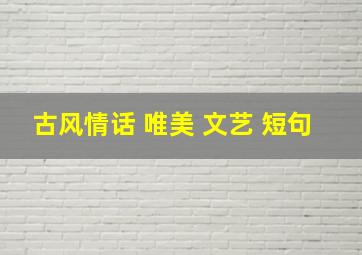 古风情话 唯美 文艺 短句